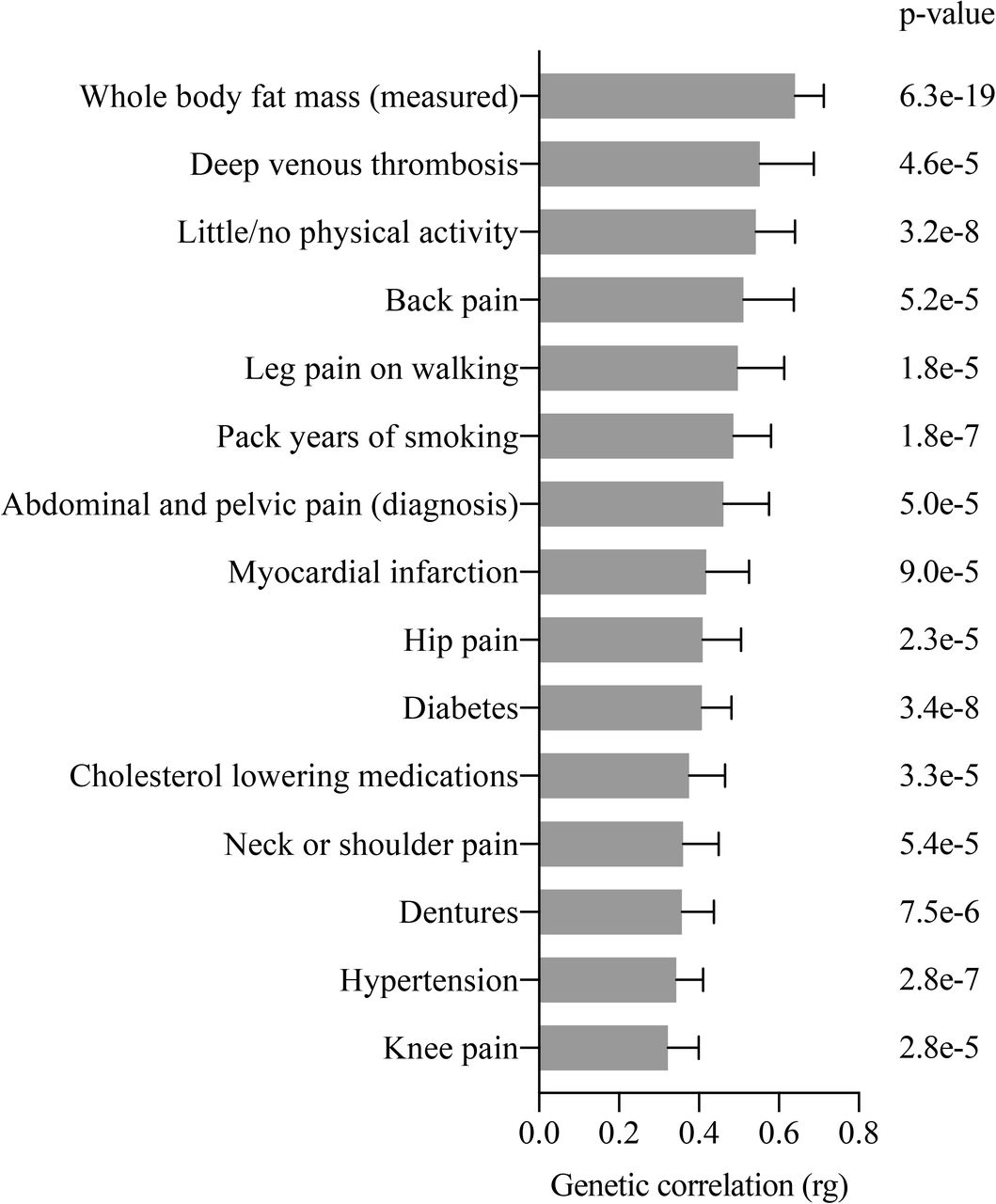 p-value

Whole body fat mass (measured) 6.3e-19
Deep venous thrombosis 4.6e-5
Little/no physical activity 3.2e-8
Back pain 5.2e-5
Leg pain on walking 1.8e-5
Pack years of smoking 1.8e-7
Abdominal and pelvic pain (diagnosis) 5.0e-5
Myocardial infarction 9.0e-5
Hip pain 2.3e-5
Diabetes 3.4e-8
Cholesterol lowering medications 3.3e-5
Neck or shoulder pain 5.4e-5
Dentures 7.5e-6
Hypertension 2.8e-7
Knee pain 2.8e-5

0.0 0.2 0.4 0.6 0.8

Genetic correlation (rg)